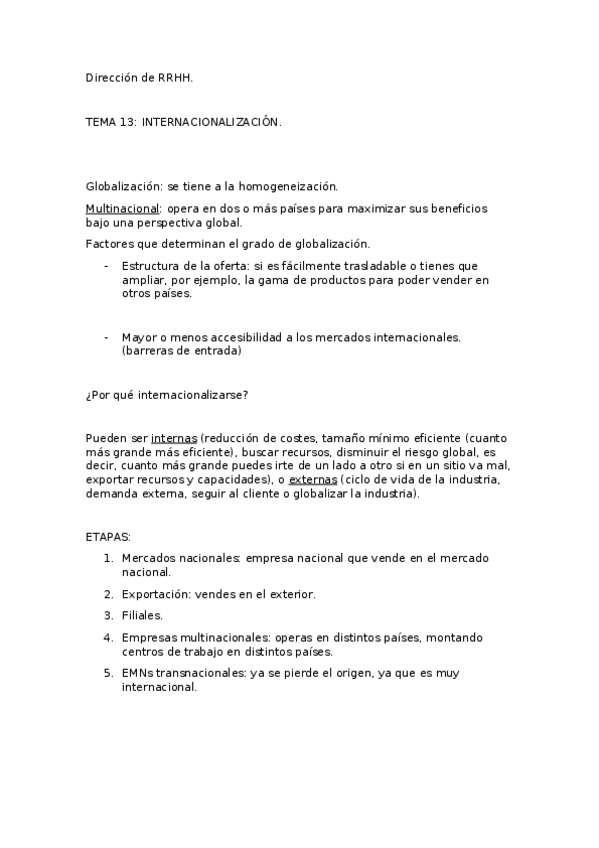 Dirección de RRHH.

TEMA 13: INTERNACIONALIZACIÓN.

Globalización: se tiene a la homogeneización.

Multinacional: opera en dos o más países para maximizar sus beneficios bajo una perspectiva global.

Factores que determinan el grado de globalización.

- Estructura de la oferta: si es fácilmente trasladable o tienes que ampliar, por ejemplo, la gama de productos para poder vender en otros países.

- Mayor o menos accesibilidad a los mercados internacionales. (barreras de entrada)

¿Por qué internacionalizarse?

Pueden ser internas (reducción de costes, tamaño mínimo eficiente (cuanto más grande más eficiente), buscar recursos, disminuir el riesgo global, es decir, cuanto más grande puedes irte de un lado a otro si en un sitio va mal, exportar recursos y capacidades), o externas (ciclo de vida de la industria, demanda externa, seguir al cliente o globalizar la industria).

ETAPAS:

1. Mercados nacionales: empresa nacional que vende en el mercado nacional.
2. Exportación: vendes en el exterior.
3. Filiales.
4. Empresas multinacionales: operas en distintos países, montando centros de trabajo en distintos países.
5. EMNs transnacionales: ya se pierde el origen, ya que es muy internacional.